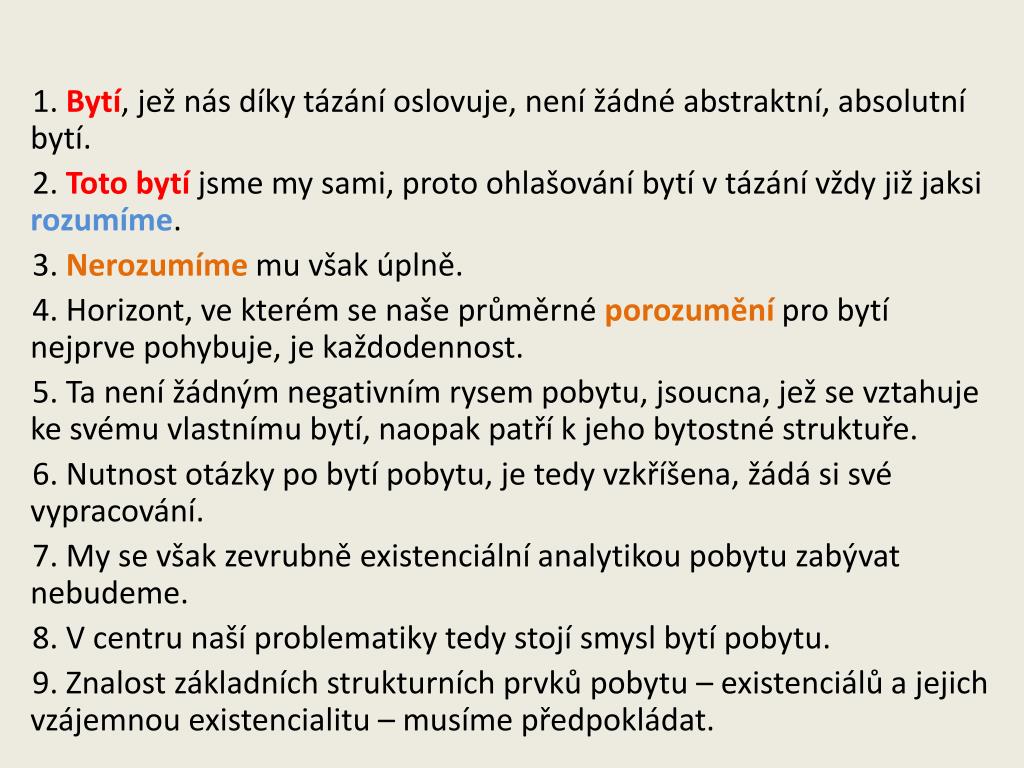 1. Bytí, jež nás díky tázání oslovuje, není žádné abstraktní, absolutní bytí.

2. Toto bytí jsme my sami, proto ohlašování bytí v tázání vždy již jaksi rozumíme.

3. Nerozumíme mu však úplně.

4. Horizont, ve kterém se naše průměrné porozumění pro bytí nejprve pohybuje, je každodennost.

5. Ta není žádným negativním rysem pobytu, jsoucna, jež se vztahuje ke svému vlastnímu bytí, naopak patří k jeho bytostné struktuře.

6. Nutnost otázky po bytí pobytu, je tedy vzkříšena, žádá si své vypracování.

7. My se však zevrubně existenciální analytikou pobytu zabývat nebudeme.

8. V centru naší problematiky tedy stojí smysl bytí pobytu.

9. Znalost základních strukturních prvků pobytu – existenciálů a jejich vzájemnou existencialitu – musíme předpokládat.